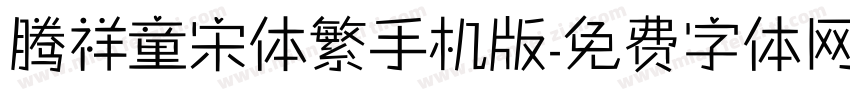 腾祥童宋体繁手机版-免费字体网